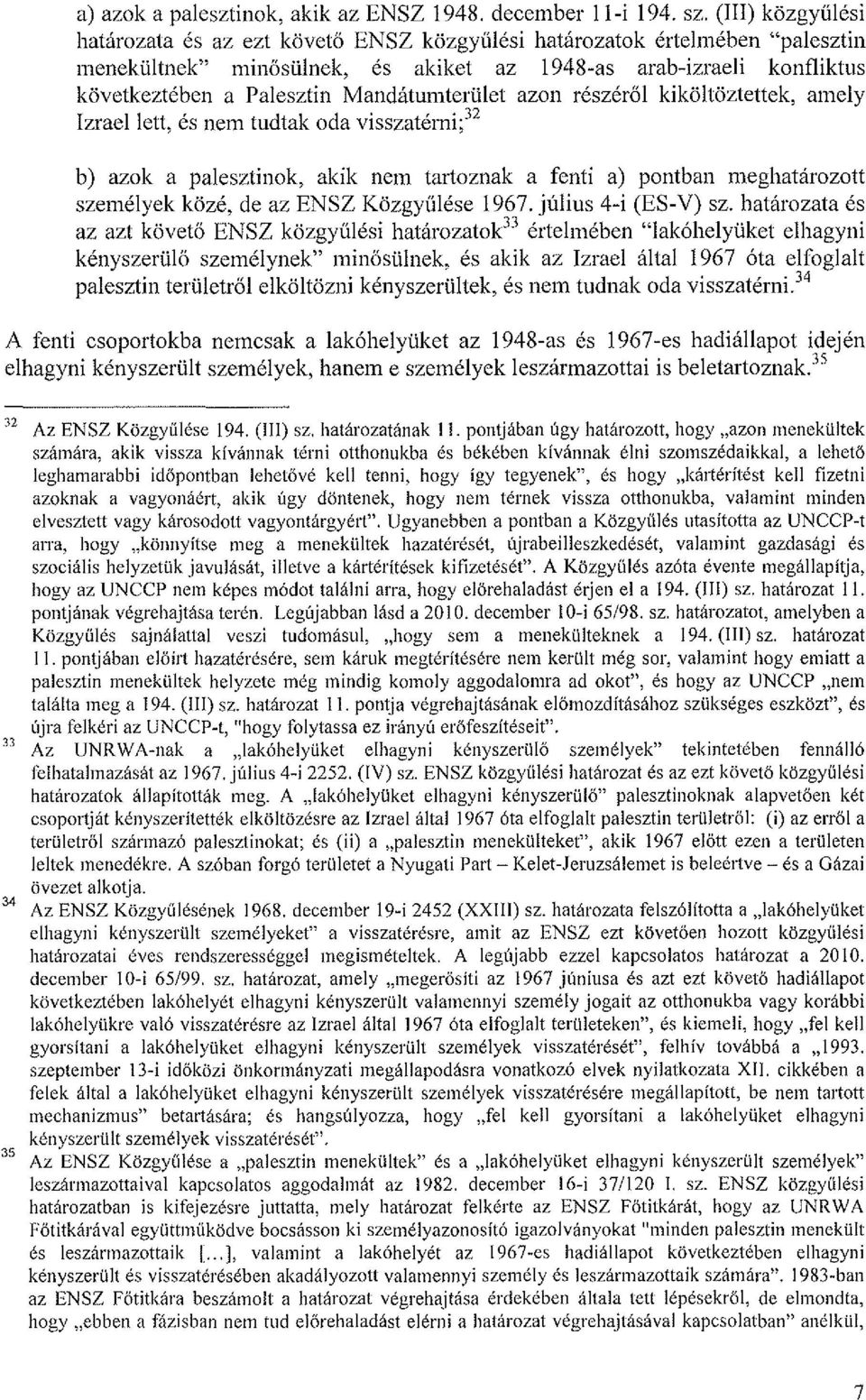 a) azok a palesztinok, akik az ENSZ 1948. december 11-i 194. sz. (III) közgyűlési határozata és az ezt követő ENSZ közgyűlési határozatok értelmében "palesztin menekültnek" minősülnek, és akiket az 1948-as arab-izraeli konfliktus következtében a Palesztin Mandátumterület azon részéről kiköltöztettek, amely Izrael lett, és nem tudtak oda visszatérni;$^{32}$

b) azok a palesztinok, akik nem tartoznak a fenti a) pontban meghatározott személyek közé, de az ENSZ Közgyűlése 1967. július 4-i (ES-V) sz. határozata és az azt követő ENSZ közgyűlési határozatok$^{33}$ értelmében "lakóhelyüket elhagyni kényszerülő személynek" minősülnek, és akik az Izrael által 1967 óta elfoglalt palesztin területről elköltözni kényszerültek, és nem tudnak oda visszatérni.$^{34}$

A fenti csoportokba nemcsak a lakóhelyüket az 1948-as és 1967-es hadiállapot idején elhagyni kényszerült személyek, hanem e személyek leszármazottai is beletartoznak.$^{35}$

$^{32}$ Az ENSZ Közgyűlése 194. (III) sz. határozatának 11. pontjában úgy határozott, hogy „azon menekültek számára, akik vissza kívánnak térni otthonukba és békében kívánnak élni szomszédaikkal, a lehető leghamarabbi időpontban lehetővé kell tenni, hogy így tegyenek", és hogy „kártérítést kell fizetni azoknak a vagyonáért, akik úgy döntenek, hogy nem térnek vissza otthonukba, valamint minden elvesztett vagy károsodott vagyontárgyért". Ugyanebben a pontban a Közgyűlés utasította az UNCCP-t arra, hogy „könnyítse meg a menekültek hazatérését, újrabeilleszkedését, valamint gazdasági és szociális helyzetük javulását, illetve a kártérítések kifizetését". A Közgyűlés azóta évente megállapítja, hogy az UNCCP nem képes módot találni arra, hogy előrehaladást érjen el a 194. (III) sz. határozat 11. pontjának végrehajtása terén. Legújabban lásd a 2010. december 10-i 65/98. sz. határozatot, amelyben a Közgyűlés sajnálattal veszi tudomásul, „hogy sem a menekülteknek a 194. (III) sz. határozat 11. pontjában előírt hazatérésére, sem káruk megtérítésére nem került még sor, valamint hogy emiatt a palesztin menekültek helyzete még mindig komoly aggodalomra ad okot", és hogy az UNCCP „nem találta meg a 194. (III) sz. határozat 11. pontja végrehajtásának előmozdításához szükséges eszközt", és újra felkéri az UNCCP-t, "hogy folytassa ez irányú erőfeszítéseit".
$^{33}$ Az UNRWA-nak a „lakóhelyüket elhagyni kényszerülő személyek" tekintetében fennálló felhatalmazását az 1967. július 4-i 2252. (IV) sz. ENSZ közgyűlési határozat és az ezt követő közgyűlési határozatok állapították meg. A „lakóhelyüket elhagyni kényszerülő" palesztinoknak alapvetően két csoportját kényszerítették elköltözésre az Izrael által 1967 óta elfoglalt palesztin területről: (i) az erről a területről származó palesztinokat; és (ii) a „palesztin menekülteket", akik 1967 előtt ezen a területen leltek menedékre. A szóban forgó területet a Nyugati Part – Kelet-Jeruzsálemet is beleértve – és a Gázai övezet alkotja.
$^{34}$ Az ENSZ Közgyűlésének 1968. december 19-i 2452 (XXIII) sz. határozata felszólította a „lakóhelyüket elhagyni kényszerült személyeket" a visszatérésre, amit az ENSZ ezt követően hozott közgyűlési határozatai éves rendszerességgel megismételtek. A legújabb ezzel kapcsolatos határozat a 2010. december 10-i 65/99. sz. határozat, amely „megerősíti az 1967 júniusa és azt követő hadiállapot következtében lakóhelyét elhagyni kényszerült valamennyi személy jogait az otthonukba vagy korábbi lakóhelyükre való visszatérésre az Izrael által 1967 óta elfoglalt területeken", és kiemeli, hogy „fel kell gyorsítani a lakóhelyüket elhagyni kényszerült személyek visszatérését", felhív továbbá a „1993. szeptember 13-i időközi önkormányzati megállapodásra vonatkozó elvek nyilatkozata XII. cikkében a felek által a lakóhelyüket elhagyni kényszerült személyek visszatérésére megállapított, be nem tartott mechanizmus" betartására; és hangsúlyozza, hogy „fel kell gyorsítani a lakóhelyüket elhagyni kényszerült személyek visszatérését".
$^{35}$ Az ENSZ Közgyűlése a „palesztin menekültek" és a „lakóhelyüket elhagyni kényszerült személyek" leszármazottaival kapcsolatos aggodalmát az 1982. december 16-i 37/120 I. sz. ENSZ közgyűlési határozatban is kifejezésre juttatta, mely határozat felkérte az ENSZ Főtitkárát, hogy az UNRWA Főtitkárával együttműködve bocsásson ki személyazonosító igazolványokat "minden palesztin menekült és leszármazottaik [...], valamint a lakóhelyüket az 1967-es hadiállapot következtében elhagyni kényszerült és visszatérésében akadályozott valamennyi személy és leszármazottaik számára". 1983-ban az ENSZ Főtitkára beszámolt a határozat végrehajtása érdekében általa tett lépésekről, de elmondta, hogy „ebben a fázisban nem tud előrehaladást elérni a határozat végrehajtásával kapcsolatban" anélkül,

7